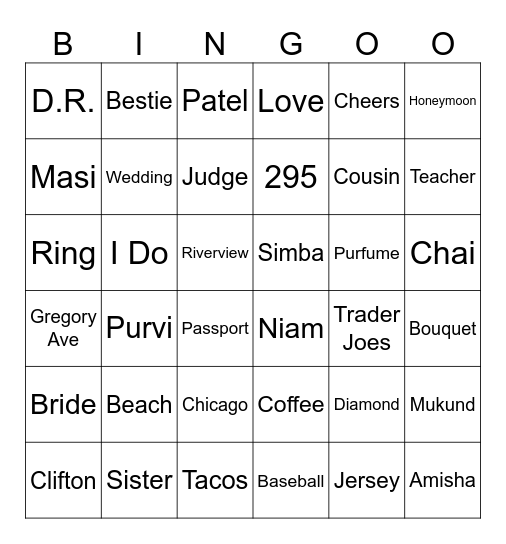 | B | I | N | G | O | O |
|---|---|---|---|---|---|
| D.R. | Bestie | Patel | Love | Cheers | Honeymoon |
| Masi | Wedding | Judge | 295 | Cousin | Teacher |
| Ring | I Do | Riverview | Simba | Purfume | Chai |
| Gregory Ave | Purvi | Passport | Niam | Trader Joes | Bouquet |
| Bride | Beach | Chicago | Coffee | Diamond | Mukund |
| Clifton | Sister | Tacos | Baseball | Jersey | Amisha |